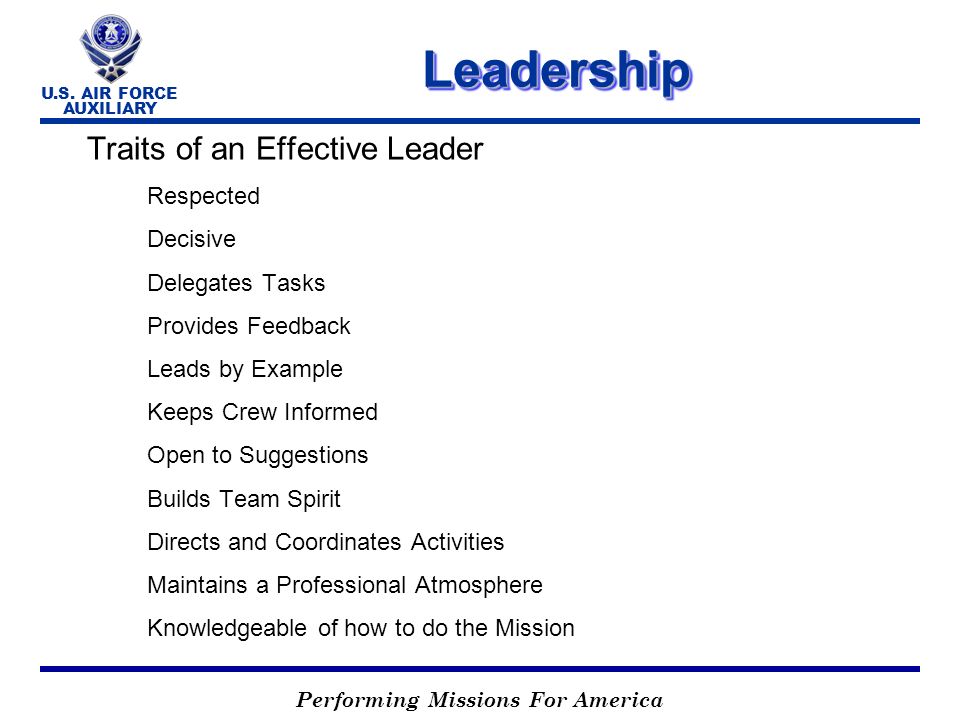 U.S. AIR FORCE AUXILIARY

Leadership

Traits of an Effective Leader

Respected

Decisive

Delegates Tasks

Provides Feedback

Leads by Example

Keeps Crew Informed

Open to Suggestions

Builds Team Spirit

Directs and Coordinates Activities

Maintains a Professional Atmosphere

Knowledgeable of how to do the Mission

Performing Missions For America